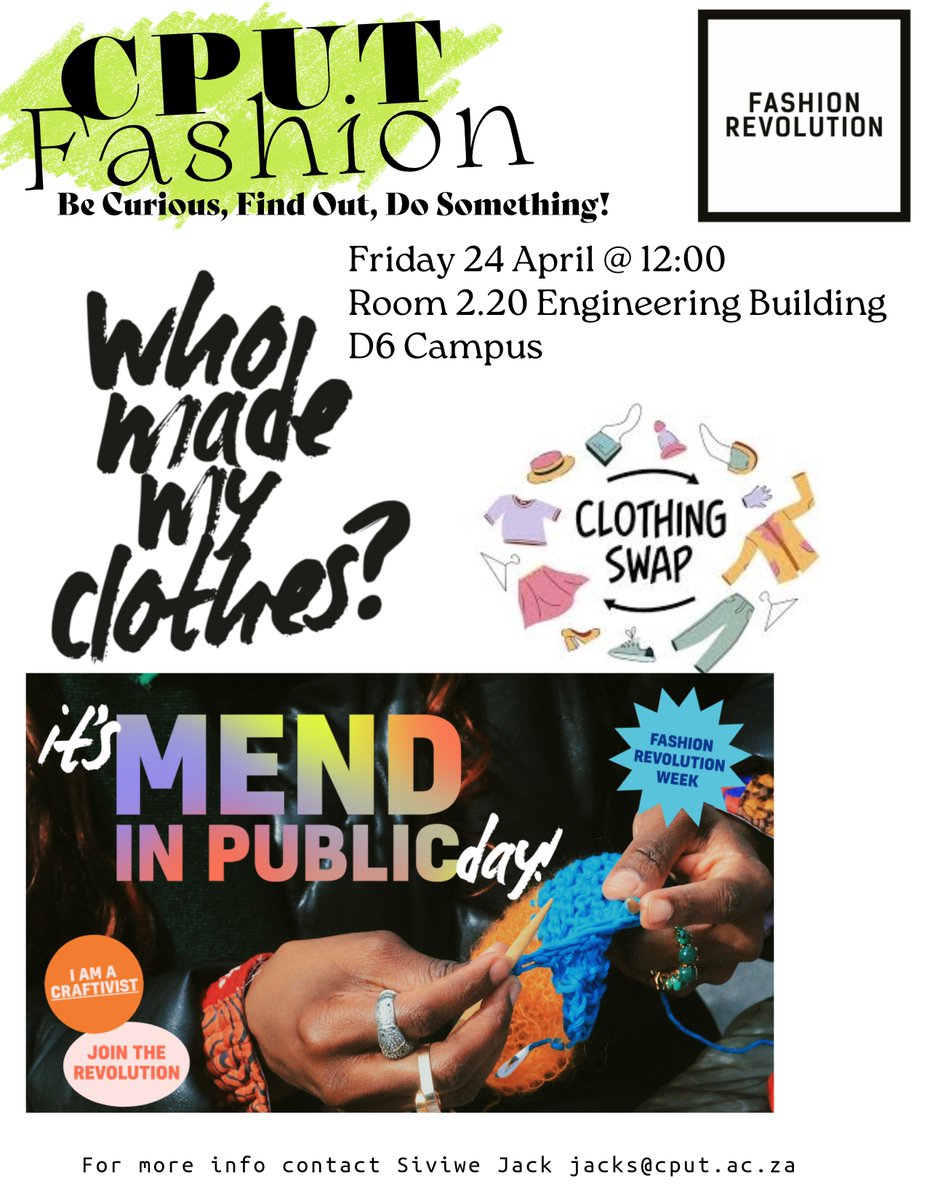 CPUT
Fashion

Be Curious, Find Out, Do Something!

FASHION
REVOLUTION

Friday 24 April @ 12:00
Room 2.20 Engineering Building
D6 Campus

who made my clothes?

CLOTHING
SWAP

it's MEND IN PUBLIC day!

FASHION
REVOLUTION
WEEK

I AM A
CRAFTIVIST

JOIN THE
REVOLUTION

For more info contact Siviwe Jack jacks@cput.ac.za